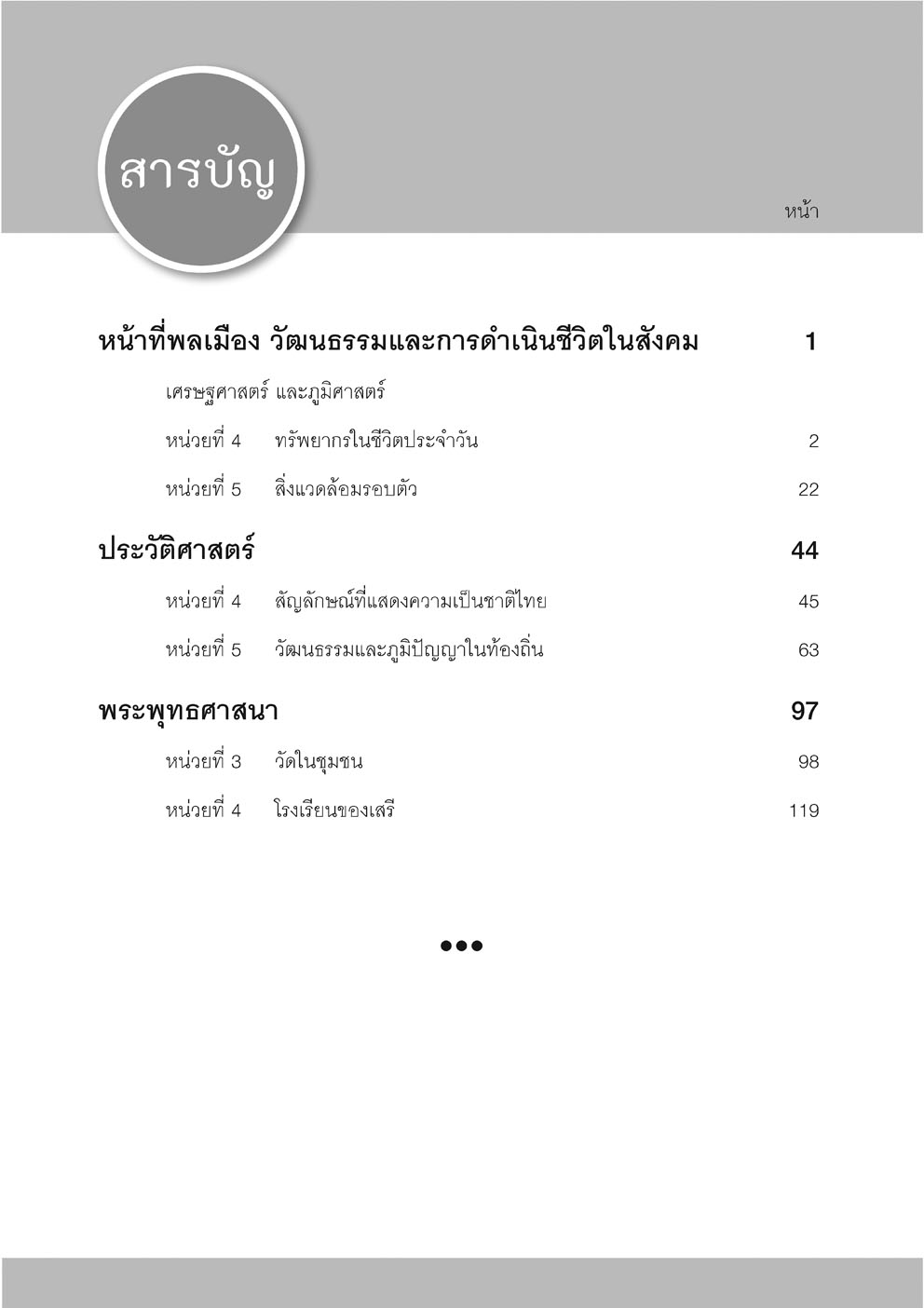 สารบัญ

หน้า

หน้าที่พลเมือง วัฒนธรรมและการดำเนินชีวิตในสังคม 1

เศรษฐศาสตร์ และภูมิศาสตร์

หน่วยที่ 4 ทรัพยากรในชีวิตประจำวัน 2

หน่วยที่ 5 สิ่งแวดล้อมรอบตัว 22

ประวัติศาสตร์ 44

หน่วยที่ 4 สัญลักษณ์ที่แสดงความเป็นชาติไทย 45

หน่วยที่ 5 วัฒนธรรมและภูมิปัญญาในท้องถิ่น 63

พระพุทธศาสนา 97

หน่วยที่ 3 วัดในชุมชน 98

หน่วยที่ 4 โรงเรียนของเสรี 119

●●●